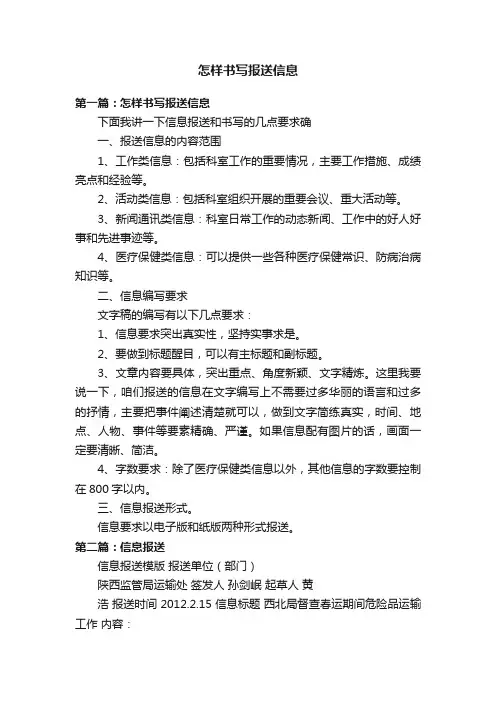 怎样书写报送信息

第一篇：怎样书写报送信息

下面我讲一下信息报送和书写的几点要求确

一、报送信息的内容范围

1、工作类信息：包括科室工作的重要情况，主要工作措施、成绩亮点和经验等。

2、活动类信息：包括科室组织开展的重要会议、重大活动等。

3、新闻通讯类信息：科室日常工作的动态新闻、工作中的好人好事和先进事迹等。

4、医疗保健类信息：可以提供一些各种医疗保健常识、防病治病知识等。

二、信息编写要求

文字稿的编写有以下几点要求：

1、信息要求突出真实性，坚持实事求是。

2、要做到标题醒目，可以有主标题和副标题。

3、文章内容要具体，突出重点、角度新颖、文字精炼。这里我要说一下，咱们报送的信息在文字编写上不需要过多华丽的语言和过多的抒情，主要把事件阐述清楚就可以，做到文字简练真实，时间、地点、人物、事件等要素精确、严谨。如果信息配有图片的话，画面一定要清晰、简洁。

4、字数要求：除了医疗保健类信息以外，其他信息的字数要控制在 800 字以内。

三、信息报送形式。

信息要求以电子版和纸版两种形式报送。

第二篇：信息报送

信息报送模版 报送单位（部门）

陕西监管局运输处 签发人 孙剑岷 起草人 黄

浩 报送时间 2012.2.15 信息标题 西北局督查春运期间危险品运输工作 内容：